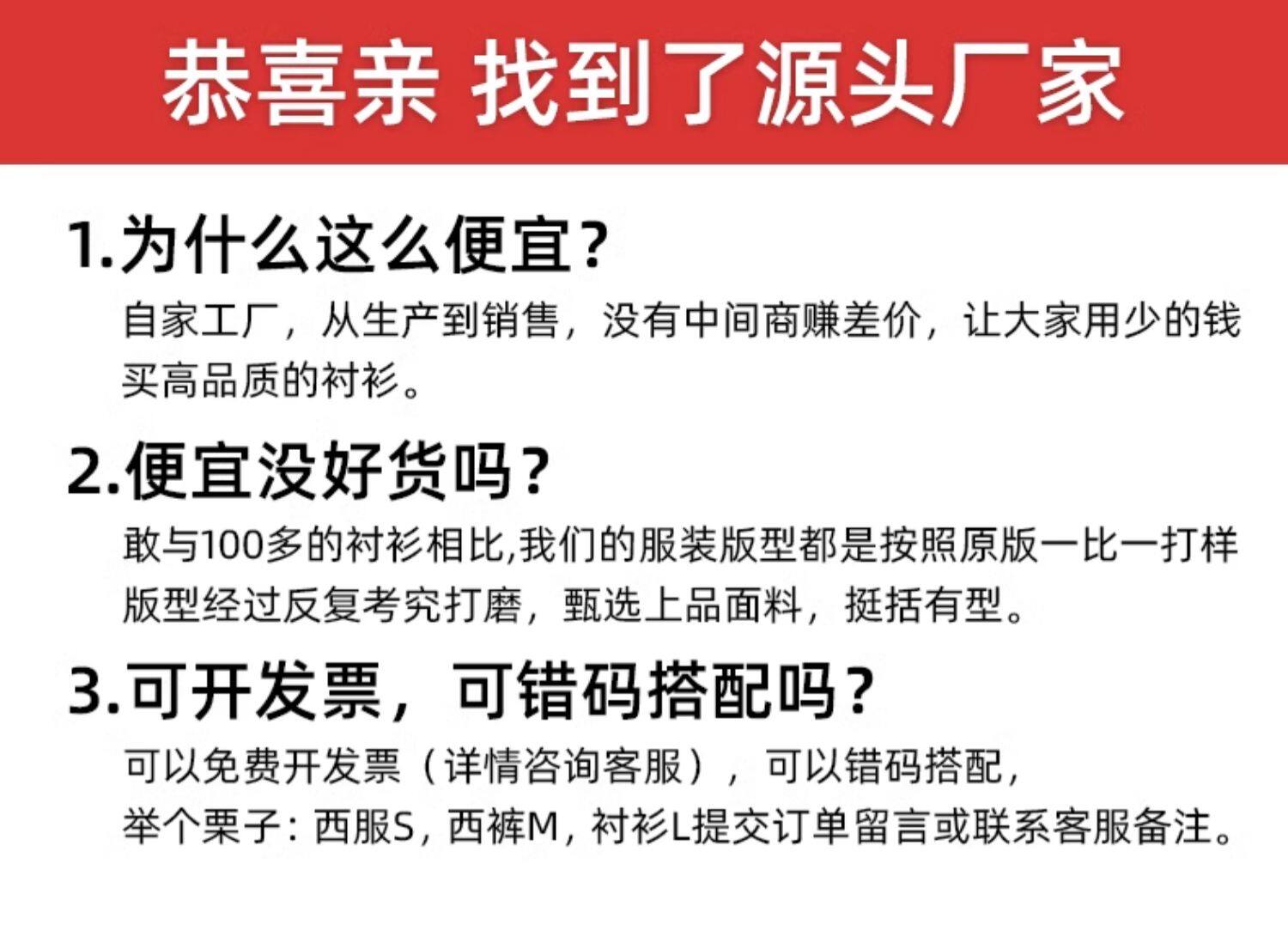 恭喜亲 找到了源头厂家

1.为什么这么便宜?

自家工厂，从生产到销售，没有中间商赚差价，让大家用少的钱买高品质的衬衫。

2.便宜没好货吗?

敢与100多的衬衫相比,我们的服装版型都是按照原版一比一打样版型经过反复考究打磨，甄选上品面料，挺括有型。

3.可开发票，可错码搭配吗?

可以免费开发票（详情咨询客服），可以错码搭配，
举个栗子：西服S，西裤M，衬衫L提交订单留言或联系客服备注。